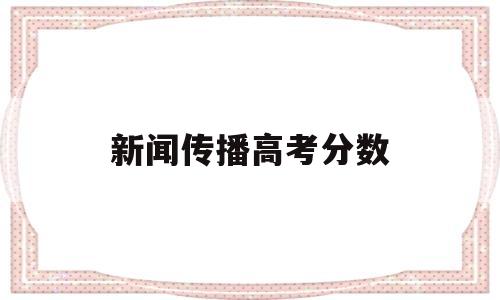 新闻传播高考分数